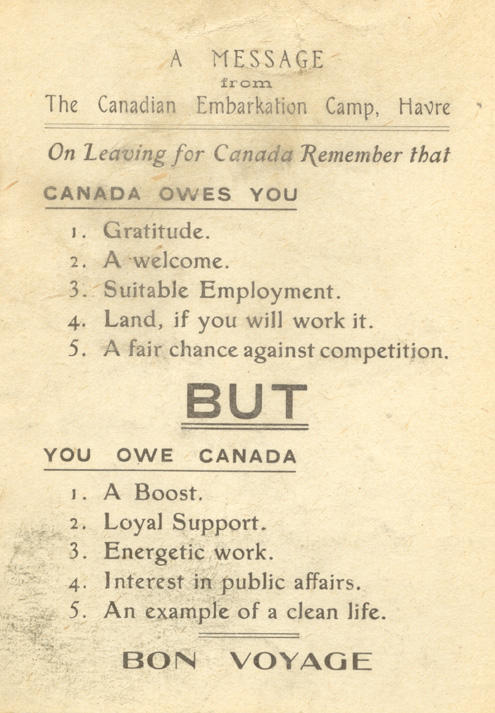 A MESSAGE
from
The Canadian Embarkation Camp, Havre

On Leaving for Canada Remember that

CANADA OWES YOU

1. Gratitude.
2. A welcome.
3. Suitable Employment.
4. Land, if you will work it.
5. A fair chance against competition.

BUT

YOU OWE CANADA

1. A Boost.
2. Loyal Support.
3. Energetic work.
4. Interest in public affairs.
5. An example of a clean life.

BON VOYAGE